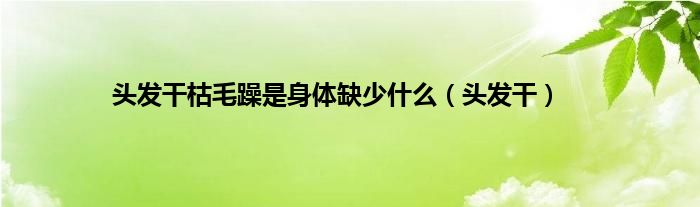 头发干枯毛躁是身体缺少什么（头发干）